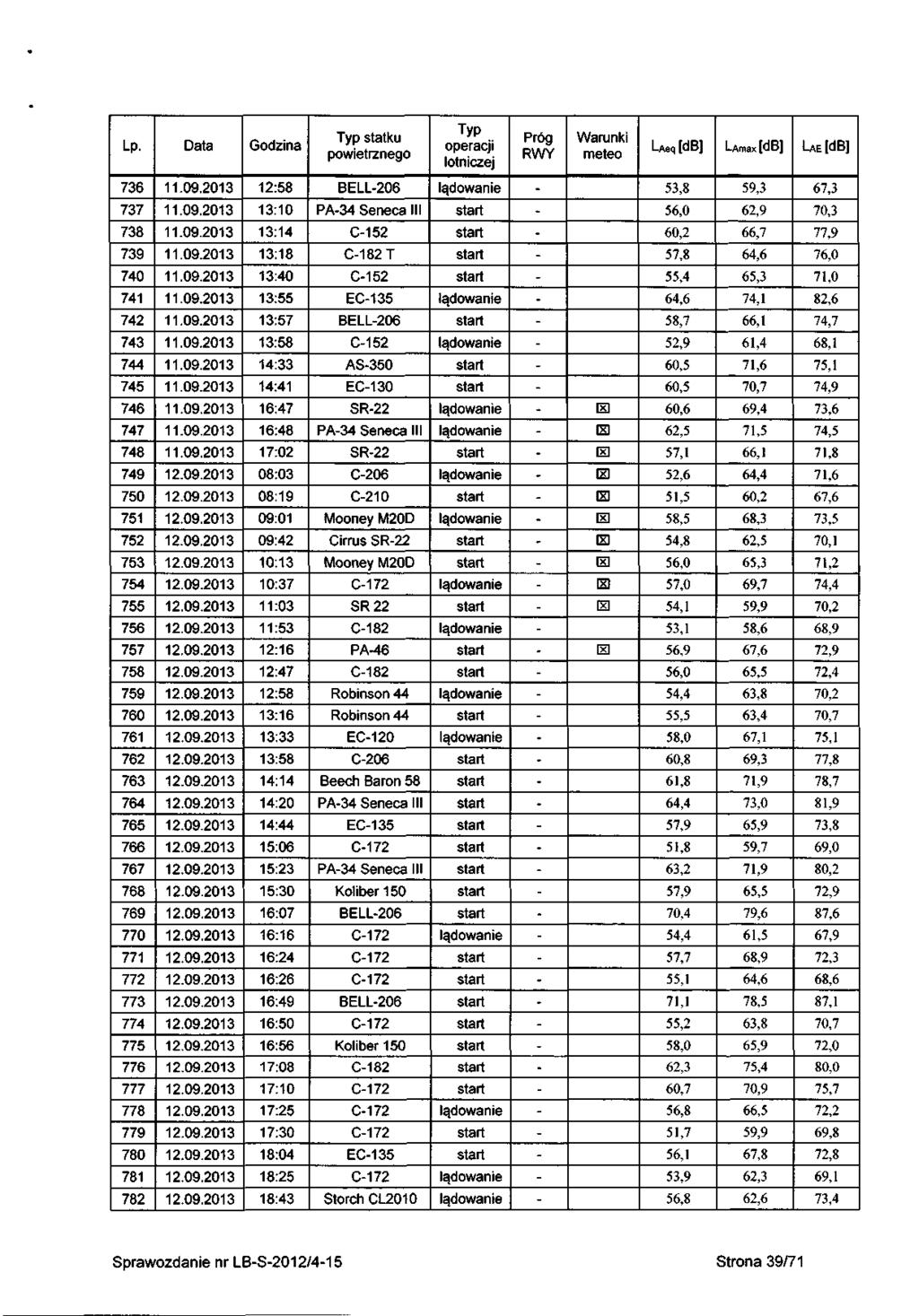 | Lp. | Data | Godzina | Typ statku powietrznego | Typ operacji lotniczej | Próg RWY | Warunki meteo | $L_{Aeq}$ [dB] | $L_{Amax}$ [dB] | $L_{AE}$ [dB] |
|---|---|---|---|---|---|---|---|---|---|
| 736 | 11.09.2013 | 12:58 | BELL-206 | lądowanie | - | | 53,8 | 59,3 | 67,3 |
| 737 | 11.09.2013 | 13:10 | PA-34 Seneca III | start | - | | 56,0 | 62,9 | 70,3 |
| 738 | 11.09.2013 | 13:14 | C-152 | start | - | | 60,2 | 66,7 | 77,9 |
| 739 | 11.09.2013 | 13:18 | C-182 T | start | - | | 57,8 | 64,6 | 76,0 |
| 740 | 11.09.2013 | 13:40 | C-152 | start | - | | 55,4 | 65,3 | 71,0 |
| 741 | 11.09.2013 | 13:55 | EC-135 | lądowanie | - | | 64,6 | 74,1 | 82,6 |
| 742 | 11.09.2013 | 13:57 | BELL-206 | start | - | | 58,7 | 66,1 | 74,7 |
| 743 | 11.09.2013 | 13:58 | C-152 | lądowanie | - | | 52,9 | 61,4 | 68,1 |
| 744 | 11.09.2013 | 14:33 | AS-350 | start | - | | 60,5 | 71,6 | 75,1 |
| 745 | 11.09.2013 | 14:41 | EC-130 | start | - | | 60,5 | 70,7 | 74,9 |
| 746 | 11.09.2013 | 16:47 | SR-22 | lądowanie | - | ☒ | 60,6 | 69,4 | 73,6 |
| 747 | 11.09.2013 | 16:48 | PA-34 Seneca III | lądowanie | - | ☒ | 62,5 | 71,5 | 74,5 |
| 748 | 11.09.2013 | 17:02 | SR-22 | start | - | ☒ | 57,1 | 66,1 | 71,8 |
| 749 | 12.09.2013 | 08:03 | C-206 | lądowanie | - | ☒ | 52,6 | 64,4 | 71,6 |
| 750 | 12.09.2013 | 08:19 | C-210 | start | - | ☒ | 51,5 | 60,2 | 67,6 |
| 751 | 12.09.2013 | 09:01 | Mooney M20D | lądowanie | - | ☒ | 58,5 | 68,3 | 73,5 |
| 752 | 12.09.2013 | 09:42 | Cirrus SR-22 | start | - | ☒ | 54,8 | 62,5 | 70,1 |
| 753 | 12.09.2013 | 10:13 | Mooney M20D | start | - | ☒ | 56,0 | 65,3 | 71,2 |
| 754 | 12.09.2013 | 10:37 | C-172 | lądowanie | - | ☒ | 57,0 | 69,7 | 74,4 |
| 755 | 12.09.2013 | 11:03 | SR 22 | start | - | ☒ | 54,1 | 59,9 | 70,2 |
| 756 | 12.09.2013 | 11:53 | C-182 | lądowanie | - | | 53,1 | 58,6 | 68,9 |
| 757 | 12.09.2013 | 12:16 | PA-46 | start | - | ☒ | 56,9 | 67,6 | 72,9 |
| 758 | 12.09.2013 | 12:47 | C-182 | start | - | | 56,0 | 65,5 | 72,4 |
| 759 | 12.09.2013 | 12:58 | Robinson 44 | lądowanie | - | | 54,4 | 63,8 | 70,2 |
| 760 | 12.09.2013 | 13:16 | Robinson 44 | start | - | | 55,5 | 63,4 | 70,7 |
| 761 | 12.09.2013 | 13:33 | EC-120 | lądowanie | - | | 58,0 | 67,1 | 75,1 |
| 762 | 12.09.2013 | 13:58 | C-206 | start | - | | 60,8 | 69,3 | 77,8 |
| 763 | 12.09.2013 | 14:14 | Beech Baron 58 | start | - | | 61,8 | 71,9 | 78,7 |
| 764 | 12.09.2013 | 14:20 | PA-34 Seneca III | start | - | | 64,4 | 73,0 | 81,9 |
| 765 | 12.09.2013 | 14:44 | EC-135 | start | - | | 57,9 | 65,9 | 73,8 |
| 766 | 12.09.2013 | 15:06 | C-172 | start | - | | 51,8 | 59,7 | 69,0 |
| 767 | 12.09.2013 | 15:23 | PA-34 Seneca III | start | - | | 63,2 | 71,9 | 80,2 |
| 768 | 12.09.2013 | 15:30 | Koliber 150 | start | - | | 57,9 | 65,5 | 72,9 |
| 769 | 12.09.2013 | 16:07 | BELL-206 | start | - | | 70,4 | 79,6 | 87,6 |
| 770 | 12.09.2013 | 16:16 | C-172 | lądowanie | - | | 54,4 | 61,5 | 67,9 |
| 771 | 12.09.2013 | 16:24 | C-172 | start | - | | 57,7 | 68,9 | 72,3 |
| 772 | 12.09.2013 | 16:26 | C-172 | start | - | | 55,1 | 64,6 | 68,6 |
| 773 | 12.09.2013 | 16:49 | BELL-206 | start | - | | 71,1 | 78,5 | 87,1 |
| 774 | 12.09.2013 | 16:50 | C-172 | start | - | | 55,2 | 63,8 | 70,7 |
| 775 | 12.09.2013 | 16:56 | Koliber 150 | start | - | | 58,0 | 65,9 | 72,0 |
| 776 | 12.09.2013 | 17:08 | C-182 | start | - | | 62,3 | 75,4 | 80,0 |
| 777 | 12.09.2013 | 17:10 | C-172 | start | - | | 60,7 | 70,9 | 75,7 |
| 778 | 12.09.2013 | 17:25 | C-172 | lądowanie | - | | 56,8 | 66,5 | 72,2 |
| 779 | 12.09.2013 | 17:30 | C-172 | start | - | | 51,7 | 59,9 | 69,8 |
| 780 | 12.09.2013 | 18:04 | EC-135 | start | - | | 56,1 | 67,8 | 72,8 |
| 781 | 12.09.2013 | 18:25 | C-172 | lądowanie | - | | 53,9 | 62,3 | 69,1 |
| 782 | 12.09.2013 | 18:43 | Storch CL2010 | lądowanie | - | | 56,8 | 62,6 | 73,4 |

Sprawozdanie nr LB-S-2012/4-15

Strona 39/71